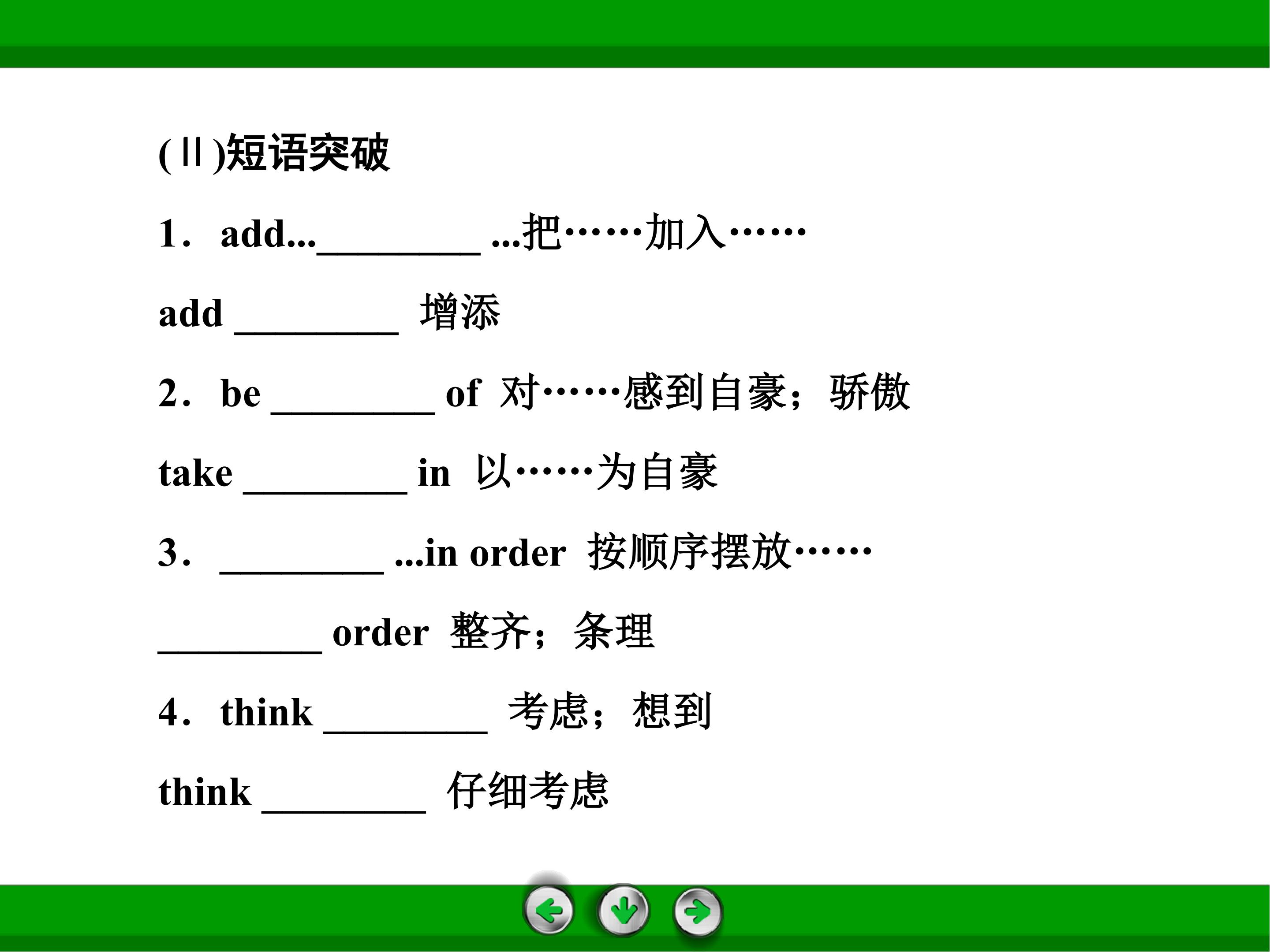 (Ⅱ)短语突破

1．add...____ ...把……加入……

add ____ 增添

2．be ____ of 对……感到自豪；骄傲

take ____ in 以……为自豪

3．____ ...in order 按顺序摆放……

____ order 整齐；条理

4．think ____ 考虑；想到

think ____ 仔细考虑